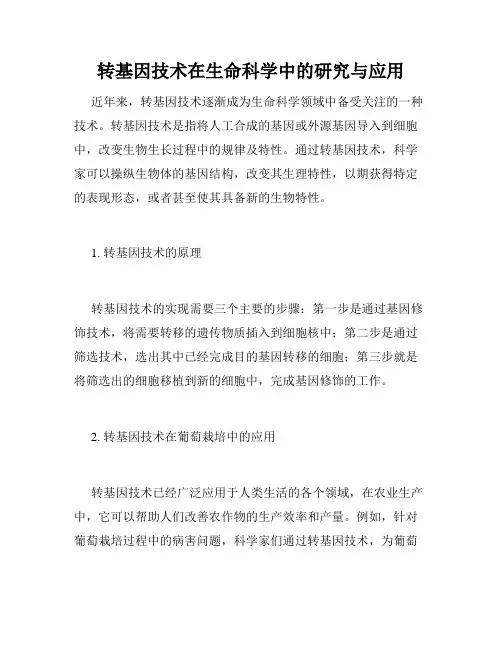 转基因技术在生命科学中的研究与应用

近年来，转基因技术逐渐成为生命科学领域中备受关注的一种技术。转基因技术是指将人工合成的基因或外源基因导入到细胞中，改变生物生长过程中的规律及特性。通过转基因技术，科学家可以操纵生物体的基因结构，改变其生理特性，以期获得特定的表现形态，或者甚至使其具备新的生物特性。

1. 转基因技术的原理

转基因技术的实现需要三个主要的步骤：第一步是通过基因修饰技术，将需要转移的遗传物质插入到细胞核中；第二步是通过筛选技术，选出其中已经完成目的基因转移的细胞；第三步就是将筛选出的细胞移植到新的细胞中，完成基因修饰的工作。

2. 转基因技术在葡萄栽培中的应用

转基因技术已经广泛应用于人类生活的各个领域，在农业生产中，它可以帮助人们改善农作物的生产效率和产量。例如，针对葡萄栽培过程中的病害问题，科学家们通过转基因技术，为葡萄